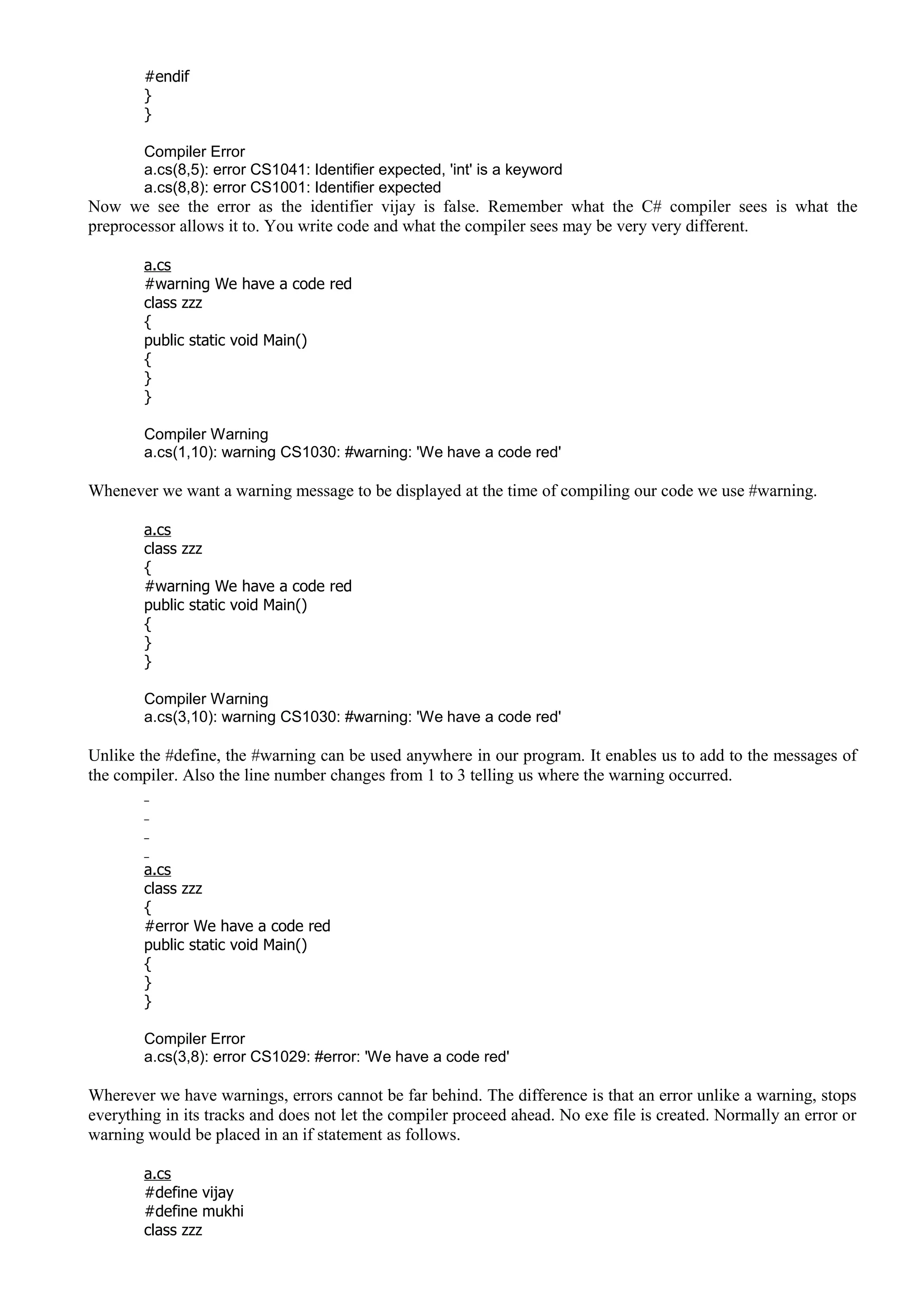 #endif
}
}

Compiler Error
a.cs(8,5): error CS1041: Identifier expected, 'int' is a keyword
a.cs(8,8): error CS1001: Identifier expected
Now we see the error as the identifier vijay is false. Remember what the C# compiler sees is what the preprocessor allows it to. You write code and what the compiler sees may be very very different.

a.cs
#warning We have a code red
class zzz
{
public static void Main()
{
}
}

Compiler Warning
a.cs(1,10): warning CS1030: #warning: 'We have a code red'

Whenever we want a warning message to be displayed at the time of compiling our code we use #warning.

a.cs
class zzz
{
#warning We have a code red
public static void Main()
{
}
}

Compiler Warning
a.cs(3,10): warning CS1030: #warning: 'We have a code red'

Unlike the #define, the #warning can be used anywhere in our program. It enables us to add to the messages of the compiler. Also the line number changes from 1 to 3 telling us where the warning occurred.

a.cs
class zzz
{
#error We have a code red
public static void Main()
{
}
}

Compiler Error
a.cs(3,8): error CS1029: #error: 'We have a code red'

Wherever we have warnings, errors cannot be far behind. The difference is that an error unlike a warning, stops everything in its tracks and does not let the compiler proceed ahead. No exe file is created. Normally an error or warning would be placed in an if statement as follows.

a.cs
#define vijay
#define mukhi
class zzz